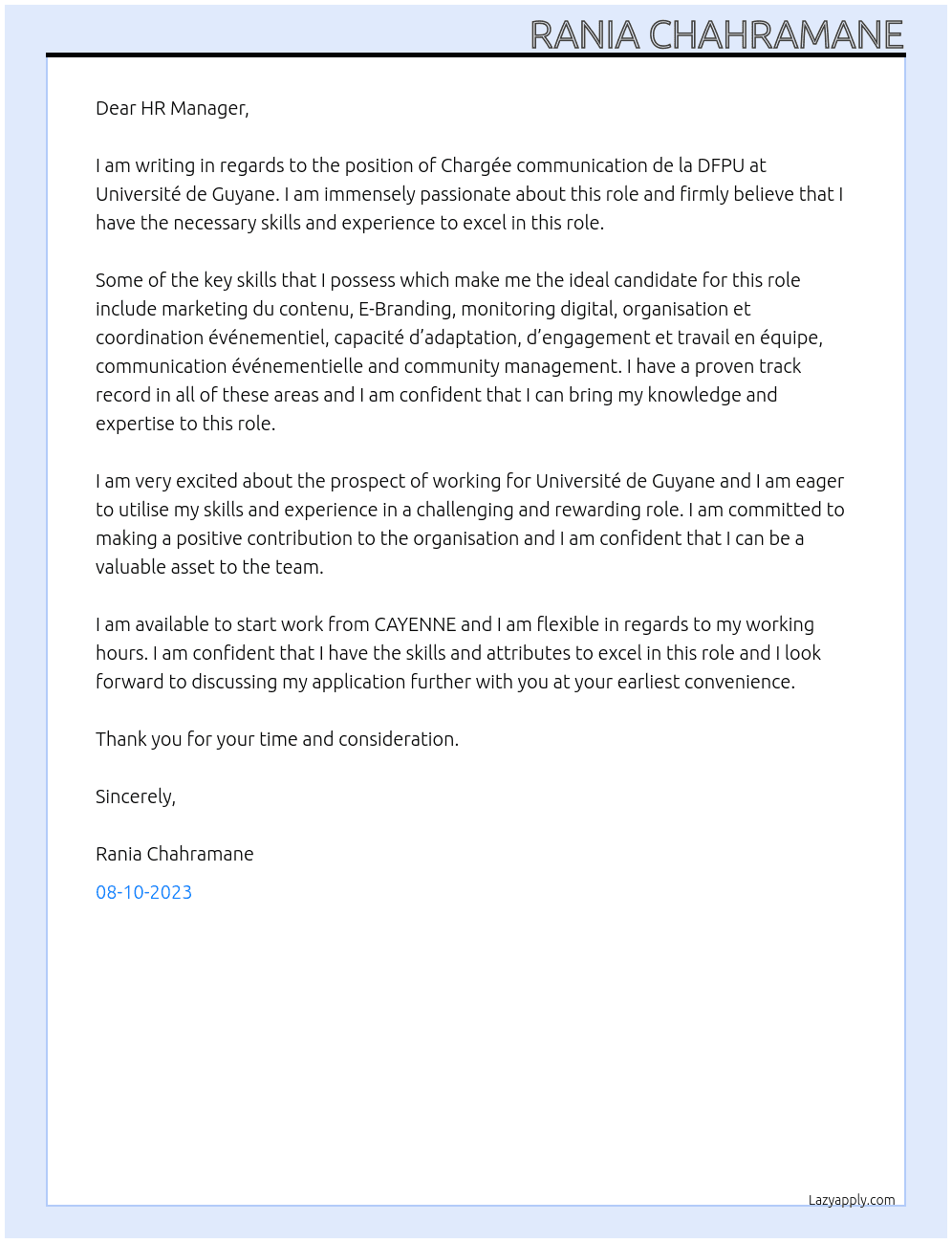 RANIA CHAHRAMANE

Dear HR Manager,

I am writing in regards to the position of Chargée communication de la DFPU at Université de Guyane. I am immensely passionate about this role and firmly believe that I have the necessary skills and experience to excel in this role.

Some of the key skills that I possess which make me the ideal candidate for this role include marketing du contenu, E-Branding, monitoring digital, organisation et coordination événementiel, capacité d'adaptation, d'engagement et travail en équipe, communication événementielle and community management. I have a proven track record in all of these areas and I am confident that I can bring my knowledge and expertise to this role.

I am very excited about the prospect of working for Université de Guyane and I am eager to utilise my skills and experience in a challenging and rewarding role. I am committed to making a positive contribution to the organisation and I am confident that I can be a valuable asset to the team.

I am available to start work from CAYENNE and I am flexible in regards to my working hours. I am confident that I have the skills and attributes to excel in this role and I look forward to discussing my application further with you at your earliest convenience.

Thank you for your time and consideration.

Sincerely,

Rania Chahramane

08-10-2023

Lazyapply.com